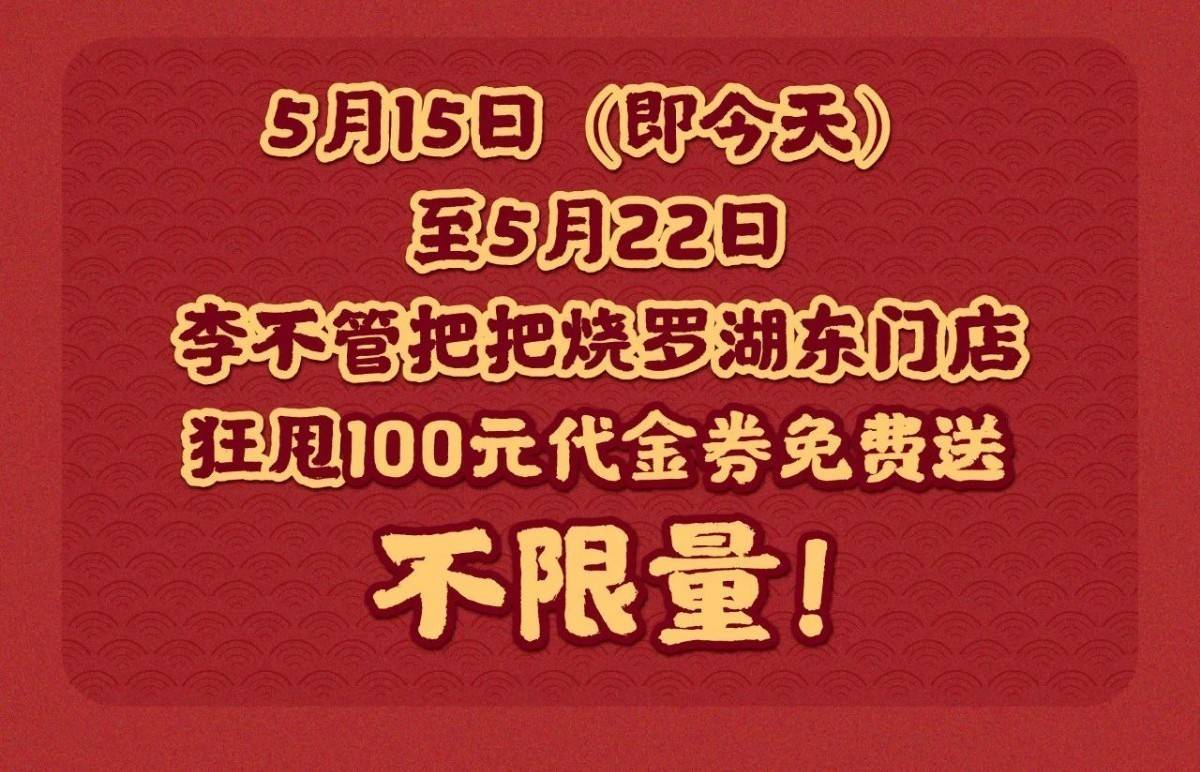 5月15日（即今天）
至5月22日
李不管把把烧罗湖东门店
狂甩100元代金券免费送
不限量！